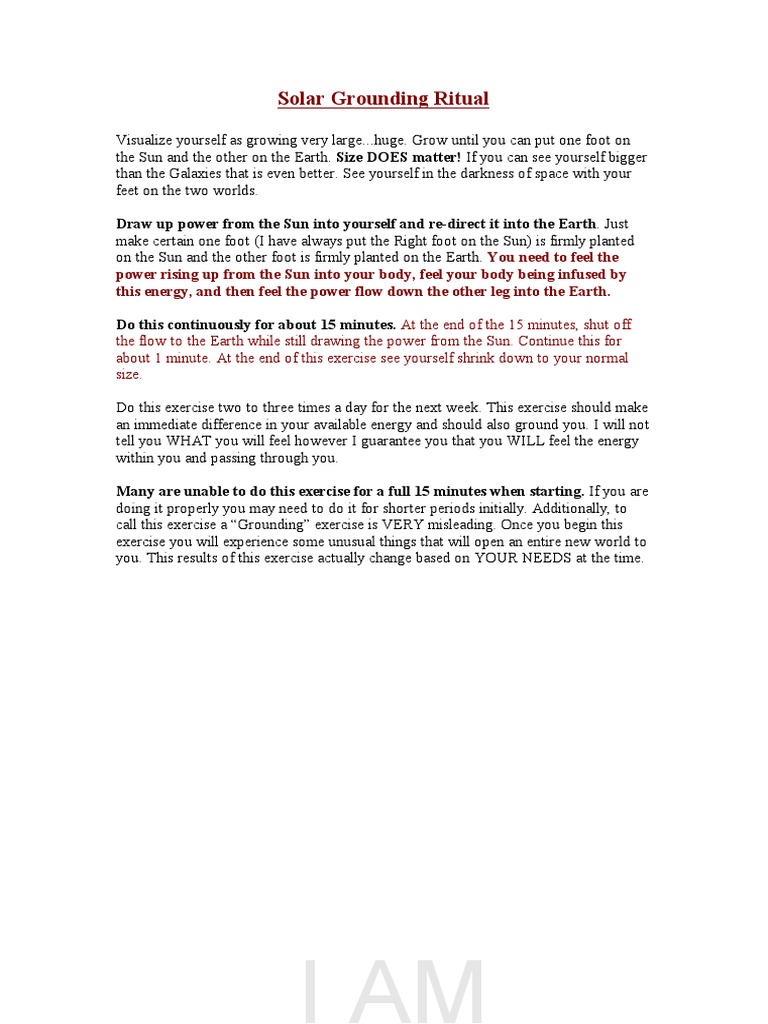 Solar Grounding Ritual

Visualize yourself as growing very large...huge. Grow until you can put one foot on the Sun and the other on the Earth. Size DOES matter! If you can see yourself bigger than the Galaxies that is even better. See yourself in the darkness of space with your feet on the two worlds.

Draw up power from the Sun into yourself and re-direct it into the Earth. Just make certain one foot (I have always put the Right foot on the Sun) is firmly planted on the Sun and the other foot is firmly planted on the Earth. You need to feel the power rising up from the Sun into your body, feel your body being infused by this energy, and then feel the power flow down the other leg into the Earth.

Do this continuously for about 15 minutes. At the end of the 15 minutes, shut off the flow to the Earth while still drawing the power from the Sun. Continue this for about 1 minute. At the end of this exercise see yourself shrink down to your normal size.

Do this exercise two to three times a day for the next week. This exercise should make an immediate difference in your available energy and should also ground you. I will not tell you WHAT you will feel however I guarantee you that you WILL feel the energy within you and passing through you.

Many are unable to do this exercise for a full 15 minutes when starting. If you are doing it properly you may need to do it for shorter periods initially. Additionally, to call this exercise a "Grounding" exercise is VERY misleading. Once you begin this exercise you will experience some unusual things that will open an entire new world to you. This results of this exercise actually change based on YOUR NEEDS at the time.

I AM